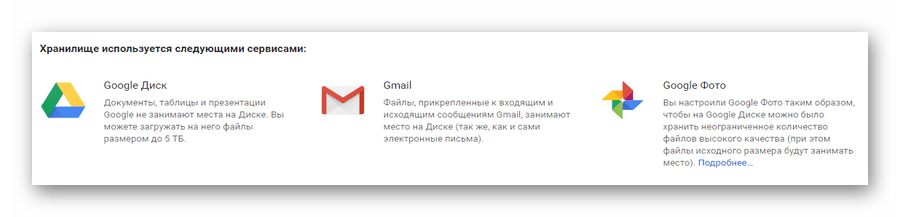 Хранилище используется следующими сервисами:

Google Диск
Документы, таблицы и презентации Google не занимают места на Диске. Вы можете загружать на него файлы размером до 5 ТБ.

Gmail
Файлы, прикрепленные к входящим и исходящим сообщениям Gmail, занимают место на Диске (так же, как и сами электронные письма).

Google Фото
Вы настроили Google Фото таким образом, чтобы на Google Диске можно было хранить неограниченное количество файлов высокого качества (при этом файлы исходного размера будут занимать место). Подробнее...